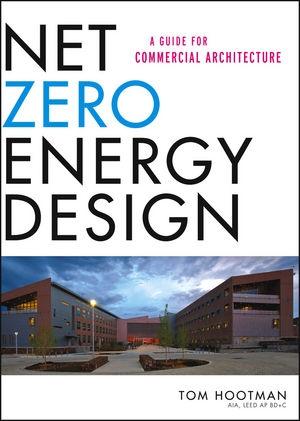 NET ZERO ENERGY DESIGN

A GUIDE FOR COMMERCIAL ARCHITECTURE

TOM HOOTMAN
AIA, LEED AP BD+C